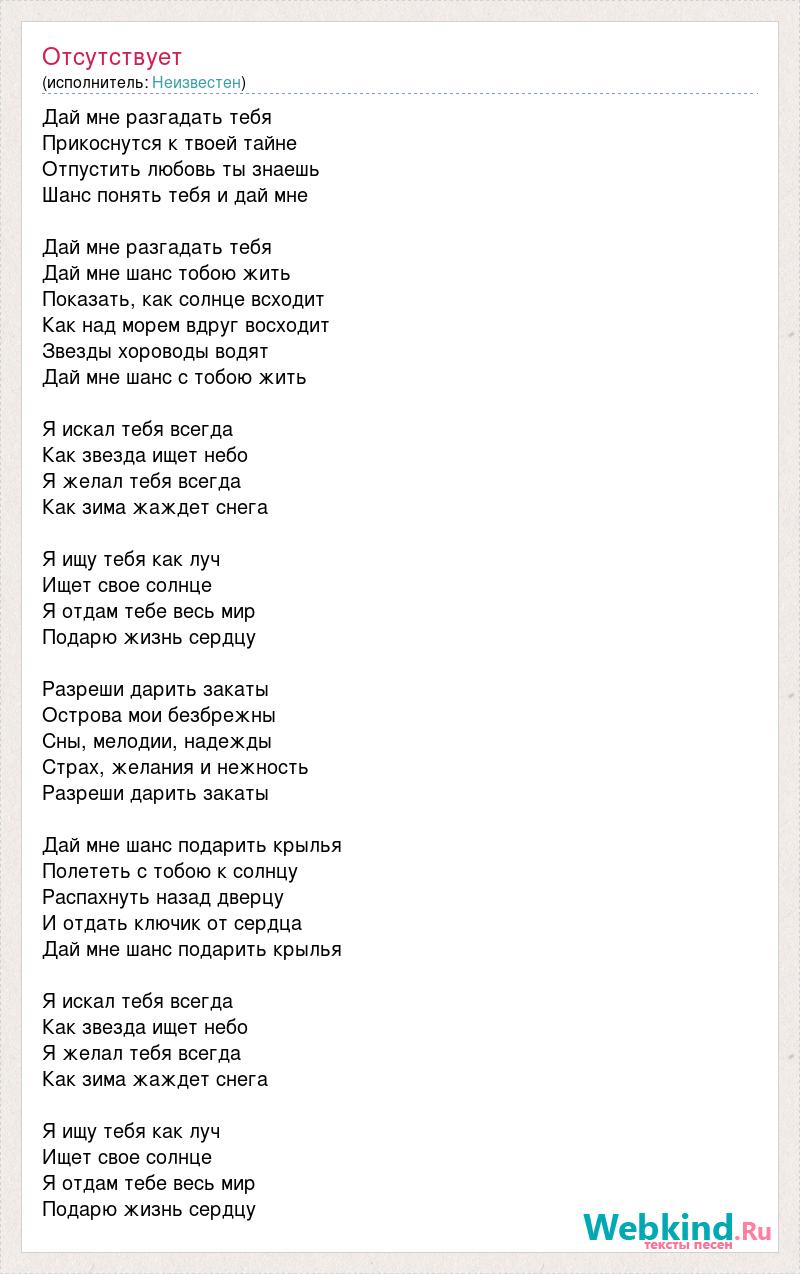 Отсутствует
(исполнитель: Неизвестен)

Дай мне разгадать тебя
Прикоснутся к твоей тайне
Отпустить любовь ты знаешь
Шанс понять тебя и дай мне

Дай мне разгадать тебя
Дай мне шанс тобою жить
Показать, как солнце всходит
Как над морем вдруг восходит
Звезды хороводы водят
Дай мне шанс с тобою жить

Я искал тебя всегда
Как звезда ищет небо
Я желал тебя всегда
Как зима жаждет снега

Я ищу тебя как луч
Ищет свое солнце
Я отдам тебе весь мир
Подарю жизнь сердцу

Разреши дарить закаты
Острова мои безбрежны
Сны, мелодии, надежды
Страх, желания и нежность
Разреши дарить закаты

Дай мне шанс подарить крылья
Полететь с тобою к солнцу
Распахнуть назад дверцу
И отдать ключик от сердца
Дай мне шанс подарить крылья

Я искал тебя всегда
Как звезда ищет небо
Я желал тебя всегда
Как зима жаждет снега

Я ищу тебя как луч
Ищет свое солнце
Я отдам тебе весь мир
Подарю жизнь сердцу

Webkind.Ru
тексты песен